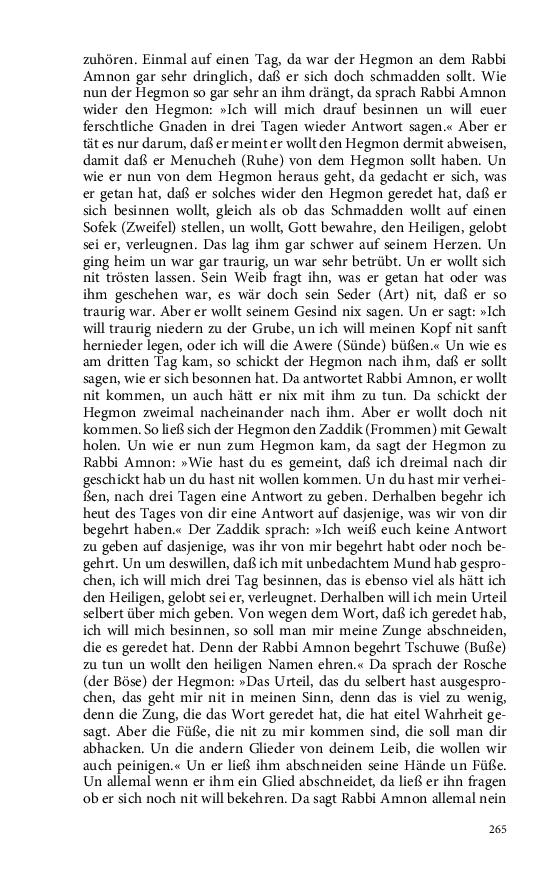 zuhören. Einmal auf einen Tag, da war der Hegmon an dem Rabbi Amnon gar sehr dringlich, daß er sich doch schmadden sollt. Wie nun der Hegmon so gar sehr an ihm drängt, da sprach Rabbi Amnon wider den Hegmon: »Ich will mich drauf besinnen un will euer ferschtliche Gnaden in drei Tagen wieder Antwort sagen.« Aber er tät es nur darum, daß er meint er wollt den Hegmon dermit abweisen, damit daß er Menucheh (Ruhe) von dem Hegmon sollt haben. Un wie er nun von dem Hegmon heraus geht, da gedacht er sich, was er getan hat, daß er solches wider den Hegmon geredet hat, daß er sich besinnen wollt, gleich als ob das Schmadden wollt auf einen Sofek (Zweifel) stellen, un wollt, Gott bewahre, den Heiligen, gelobt sei er, verleugnen. Das lag ihm gar schwer auf seinem Herzen. Un ging heim un war gar traurig, un war sehr betrübt. Un er wollt sich nit trösten lassen. Sein Weib fragt ihn, was er getan hat oder was ihm geschehen war, es wär doch sein Seder (Art) nit, daß er so traurig war. Aber er wollt seinem Gesind nix sagen. Un er sagt: »Ich will traurig niedern zu der Grube, un ich will meinen Kopf nit sanft hernieder legen, oder ich will die Awere (Sünde) büßen.« Un wie es am dritten Tag kam, so schickt der Hegmon nach ihm, daß er sollt sagen, wie er sich besonnen hat. Da antwortet Rabbi Amnon, er wollt nit kommen, un auch hätt er nix mit ihm zu tun. Da schickt der Hegmon zweimal nacheinander nach ihm. Aber er wollt doch nit kommen. So ließ sich der Hegmon den Zaddik (Frommen) mit Gewalt holen. Un wie er nun zum Hegmon kam, da sagt der Hegmon zu Rabbi Amnon: »Wie hast du es gemeint, daß ich dreimal nach dir geschickt hab un du hast nit wollen kommen. Un du hast mir verheißen, nach drei Tagen eine Antwort zu geben. Derhalben begehr ich heut des Tages von dir eine Antwort auf dasjenige, was wir von dir begehrt haben.« Der Zaddik sprach: »Ich weiß euch keine Antwort zu geben auf dasjenige, was ihr von mir begehrt habt oder noch begehrt. Un um deswillen, daß ich mit unbedachtem Mund hab gesprochen, ich will mich drei Tag besinnen, das is ebenso viel als hätt ich den Heiligen, gelobt sei er, verleugnet. Derhalben will ich mein Urteil selbert über mich geben. Von wegen dem Wort, daß ich geredet hab, ich will mich besinnen, so soll man mir meine Zunge abschneiden, die es geredet hat. Denn der Rabbi Amnon begehrt Tschuwe (Buße) zu tun un wollt den heiligen Namen ehren.« Da sprach der Rosche (der Böse) der Hegmon: »Das Urteil, das du selbert hast ausgesprochen, das geht mir nit in meinen Sinn, denn das is viel zu wenig, denn die Zung, die das Wort geredet hat, die hat eitel Wahrheit gesagt. Aber die Füße, die nit zu mir kommen sind, die soll man dir abhacken. Un die andern Glieder von deinem Leib, die wollen wir auch peinigen.« Un er ließ ihm abschneiden seine Hände un Füße. Un allemal wenn er ihm ein Glied abschneidet, da ließ er ihn fragen ob er sich noch nit will bekehren. Da sagt Rabbi Amnon allemal nein

265